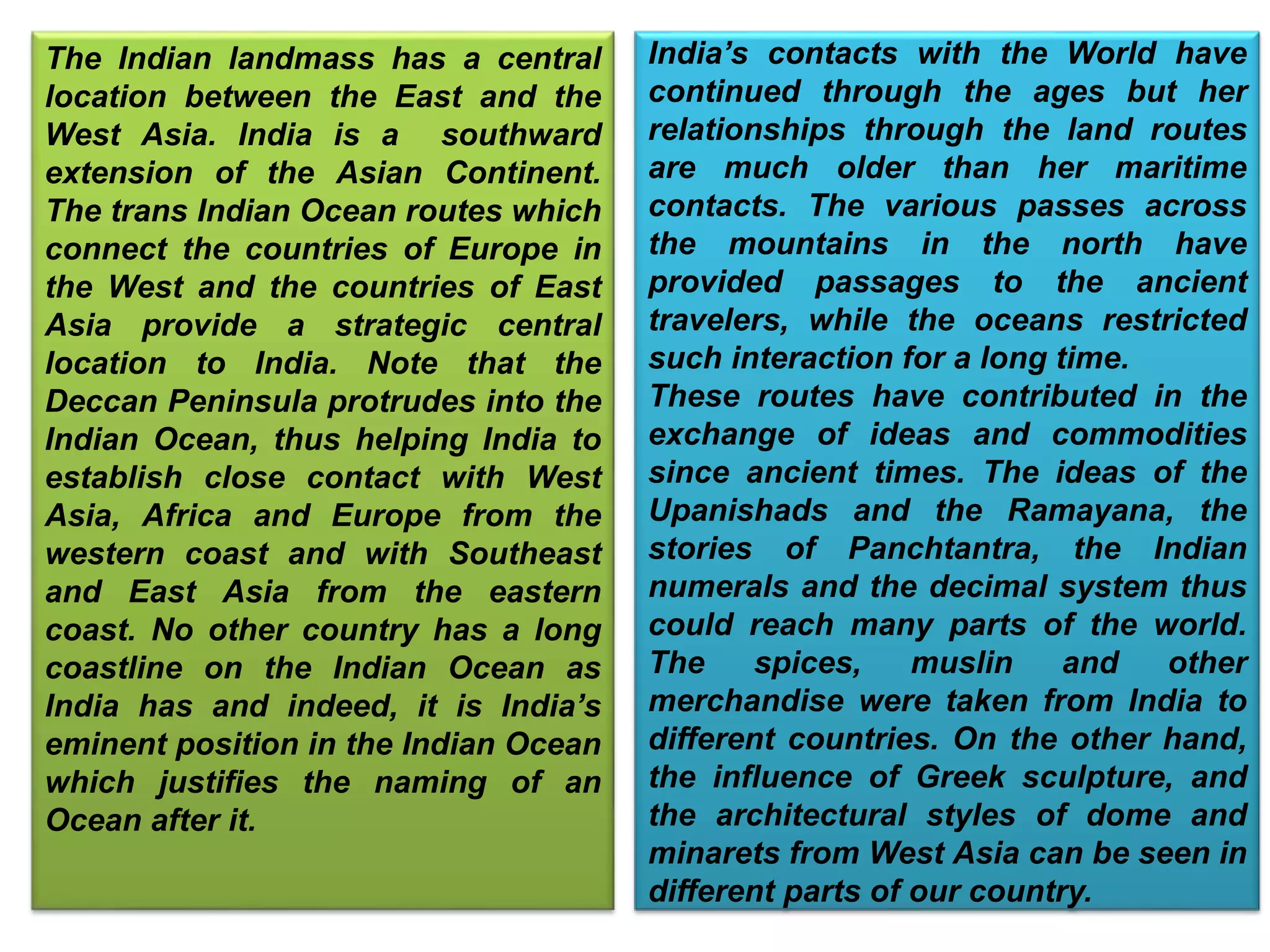 The Indian landmass has a central location between the East and the West Asia. India is a southward extension of the Asian Continent. The trans Indian Ocean routes which connect the countries of Europe in the West and the countries of East Asia provide a strategic central location to India. Note that the Deccan Peninsula protrudes into the Indian Ocean, thus helping India to establish close contact with West Asia, Africa and Europe from the western coast and with Southeast and East Asia from the eastern coast. No other country has a long coastline on the Indian Ocean as India has and indeed, it is India's eminent position in the Indian Ocean which justifies the naming of an Ocean after it.

India's contacts with the World have continued through the ages but her relationships through the land routes are much older than her maritime contacts. The various passes across the mountains in the north have provided passages to the ancient travelers, while the oceans restricted such interaction for a long time.
These routes have contributed in the exchange of ideas and commodities since ancient times. The ideas of the Upanishads and the Ramayana, the stories of Panchtantra, the Indian numerals and the decimal system thus could reach many parts of the world. The spices, muslin and other merchandise were taken from India to different countries. On the other hand, the influence of Greek sculpture, and the architectural styles of dome and minarets from West Asia can be seen in different parts of our country.